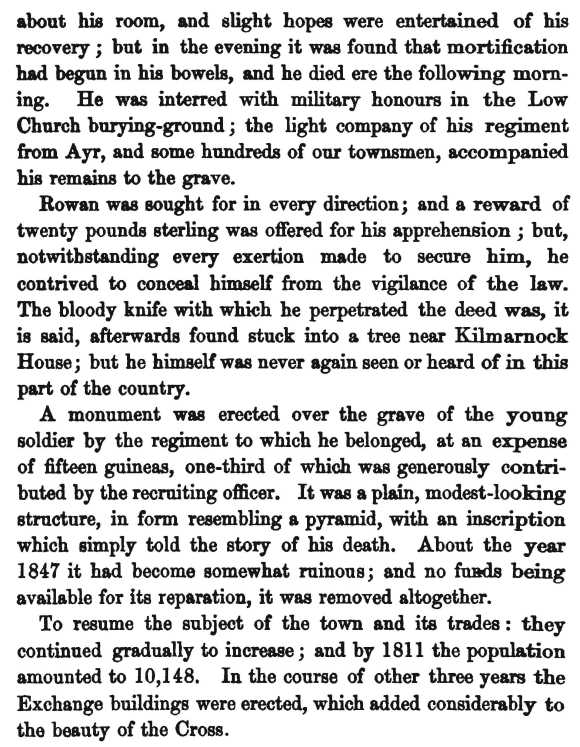 about his room, and slight hopes were entertained of his recovery; but in the evening it was found that mortification had begun in his bowels, and he died ere the following morning. He was interred with military honours in the Low Church burying-ground; the light company of his regiment from Ayr, and some hundreds of our townsmen, accompanied his remains to the grave.

Rowan was sought for in every direction; and a reward of twenty pounds sterling was offered for his apprehension; but, notwithstanding every exertion made to secure him, he contrived to conceal himself from the vigilance of the law. The bloody knife with which he perpetrated the deed was, it is said, afterwards found stuck into a tree near Kilmarnock House; but he himself was never again seen or heard of in this part of the country.

A monument was erected over the grave of the young soldier by the regiment to which he belonged, at an expense of fifteen guineas, one-third of which was generously contributed by the recruiting officer. It was a plain, modest-looking structure, in form resembling a pyramid, with an inscription which simply told the story of his death. About the year 1847 it had become somewhat ruinous; and no funds being available for its reparation, it was removed altogether.

To resume the subject of the town and its trades: they continued gradually to increase; and by 1811 the population amounted to 10,148. In the course of other three years the Exchange buildings were erected, which added considerably to the beauty of the Cross.